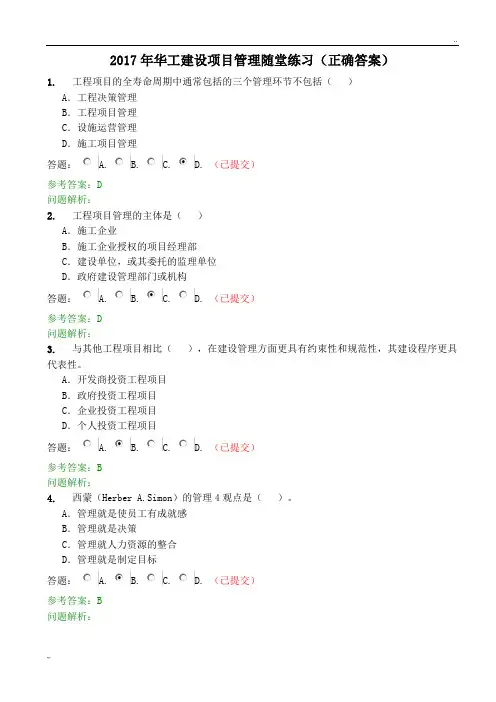 ..

2017 年华工建设项目管理随堂练习（正确答案）

1. 工程项目的全寿命周期中通常包括的三个管理环节不包括（ ）
A. 工程决策管理
B. 工程项目管理
C. 设施运营管理
D. 施工项目管理

答题： A. B. C. D. （已提交）

参考答案：D
问题解析：

2. 工程项目管理的主体是（ ）
A. 施工企业
B. 施工企业授权的项目经理部
C. 建设单位，或其委托的监理单位
D. 政府建设管理部门或机构

答题： A. B. C. D. （已提交）

参考答案：D
问题解析：

3. 与其他工程项目相比（ ），在建设管理方面更具有约束性和规范性，其建设程序更具代表性。
A. 开发商投资工程项目
B. 政府投资工程项目
C. 企业投资工程项目
D. 个人投资工程项目

答题： A. B. C. D. （已提交）

参考答案：B
问题解析：

4. 西蒙（Herber A.Simon）的管理 4 观点是（ ）。
A. 管理就是使员工有成就感
B. 管理就是决策
C. 管理就人力资源的整合
D. 管理就是制定目标

答题： A. B. C. D. （已提交）

参考答案：B
问题解析：

..